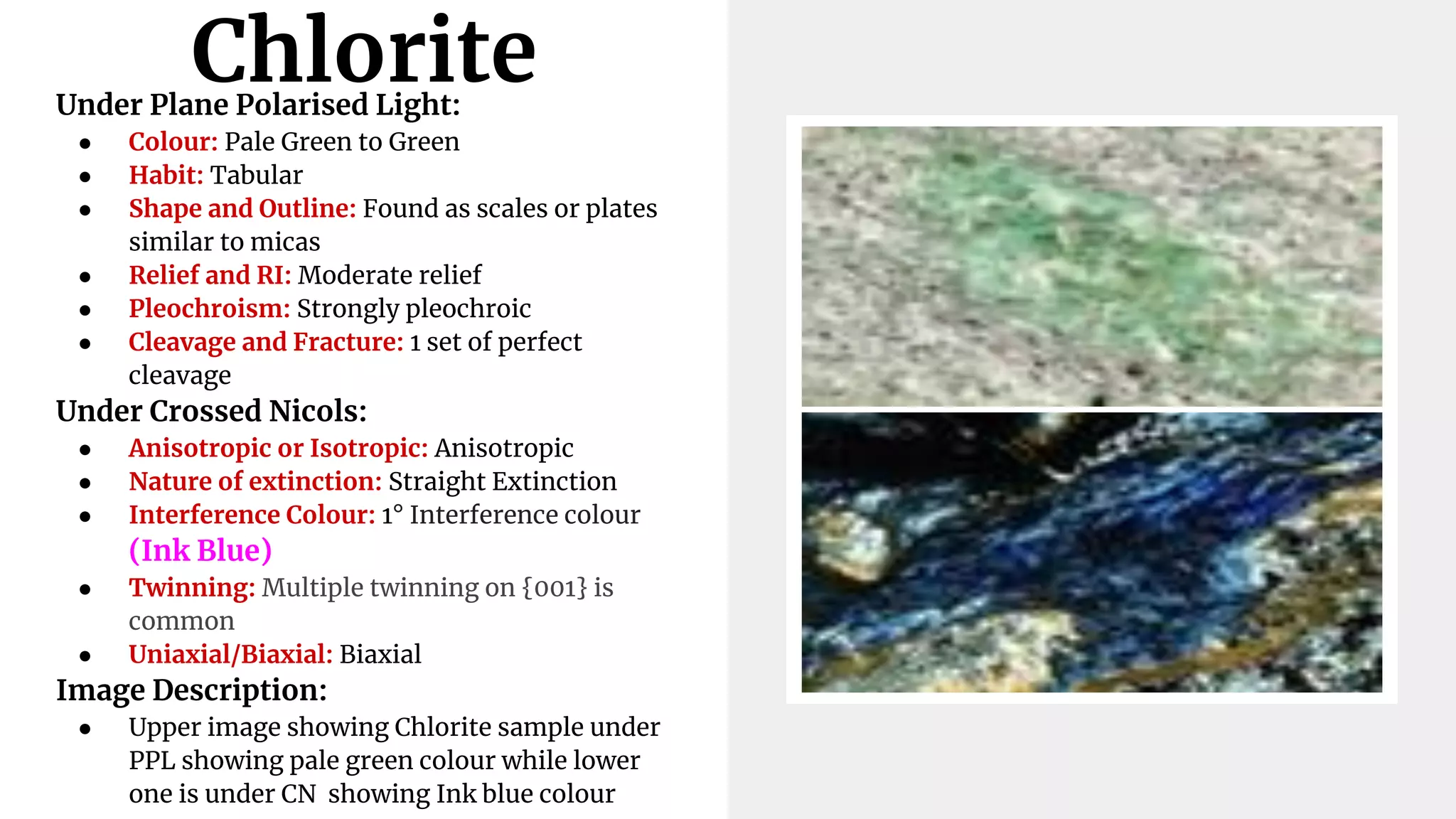 Chlorite

Under Plane Polarised Light:

- Colour: Pale Green to Green
- Habit: Tabular
- Shape and Outline: Found as scales or plates similar to micas
- Relief and RI: Moderate relief
- Pleochroism: Strongly pleochroic
- Cleavage and Fracture: 1 set of perfect cleavage

Under Crossed Nicols:

- Anisotropic or Isotropic: Anisotropic
- Nature of extinction: Straight Extinction
- Interference Colour: 1° Interference colour (Ink Blue)
- Twinning: Multiple twinning on {001} is common
- Uniaxial/Biaxial: Biaxial

Image Description:

- Upper image showing Chlorite sample under PPL showing pale green colour while lower one is under CN showing Ink blue colour